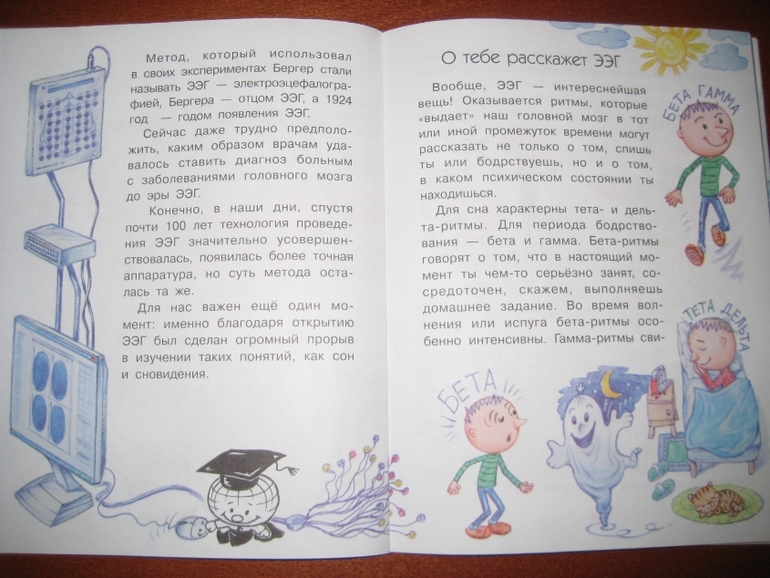 Метод, который использовал в своих экспериментах Бергер стали называть ЭЭГ — электроэцефалографией, Бергера — отцом ЭЭГ, а 1924 год — годом появления ЭЭГ.

Сейчас даже трудно предположить, каким образом врачам удавалось ставить диагноз больным с заболеваниями головного мозга до эры ЭЭГ.

Конечно, в наши дни, спустя почти 100 лет технология проведения ЭЭГ значительно усовершенствовалась, появилась более точная аппаратура, но суть метода осталась та же.

Для нас важен ещё один момент: именно благодаря открытию ЭЭГ был сделан огромный прорыв в изучении таких понятий, как сон и сновидения.

О тебе расскажет ЭЭГ

Вообще, ЭЭГ — интереснейшая вещь! Оказывается ритмы, которые «выдает» наш головной мозг в тот или иной промежуток времени могут рассказать не только о том, спишь ты или бодрствуешь, но и о том, в каком психическом состоянии ты находишься.

Для сна характерны тета- и дельта-ритмы. Для периода бодрствования — бета и гамма. Бета-ритмы говорят о том, что в настоящий момент ты чем-то серьёзно занят, сосредоточен, скажем, выполняешь домашнее задание. Во время волнения или испуга бета-ритмы особенно интенсивны. Гамма-ритмы сви-

БЕТА ГАММА

ТЕТА ДЕЛЬТА

БЕТА